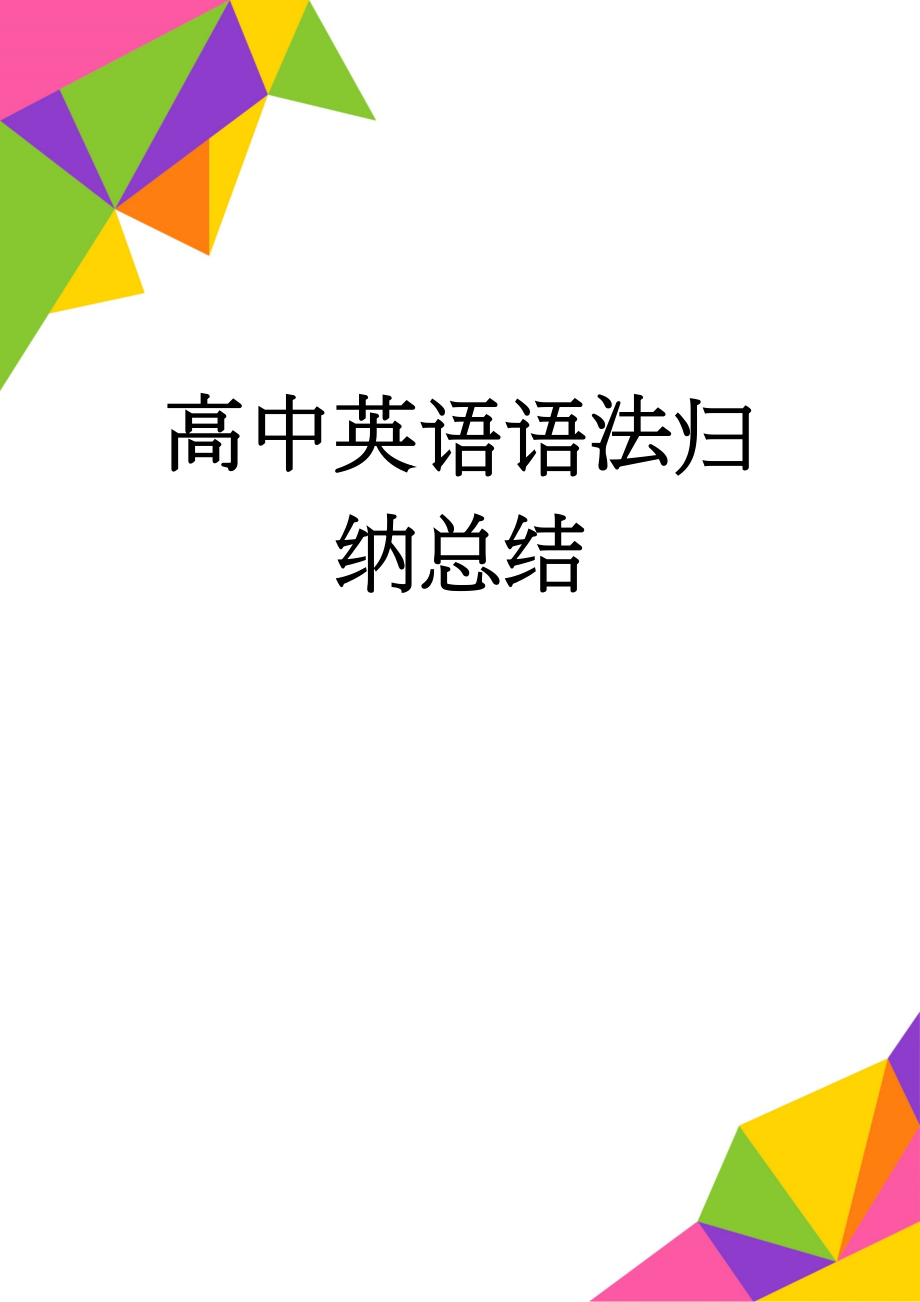 高中英语语法归纳总结